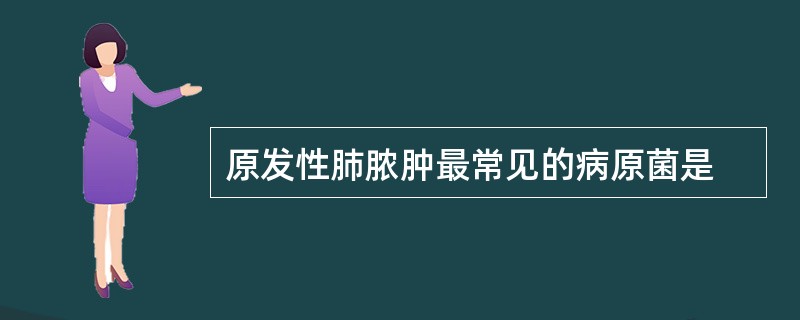 原发性肺脓肿最常见的病原菌是